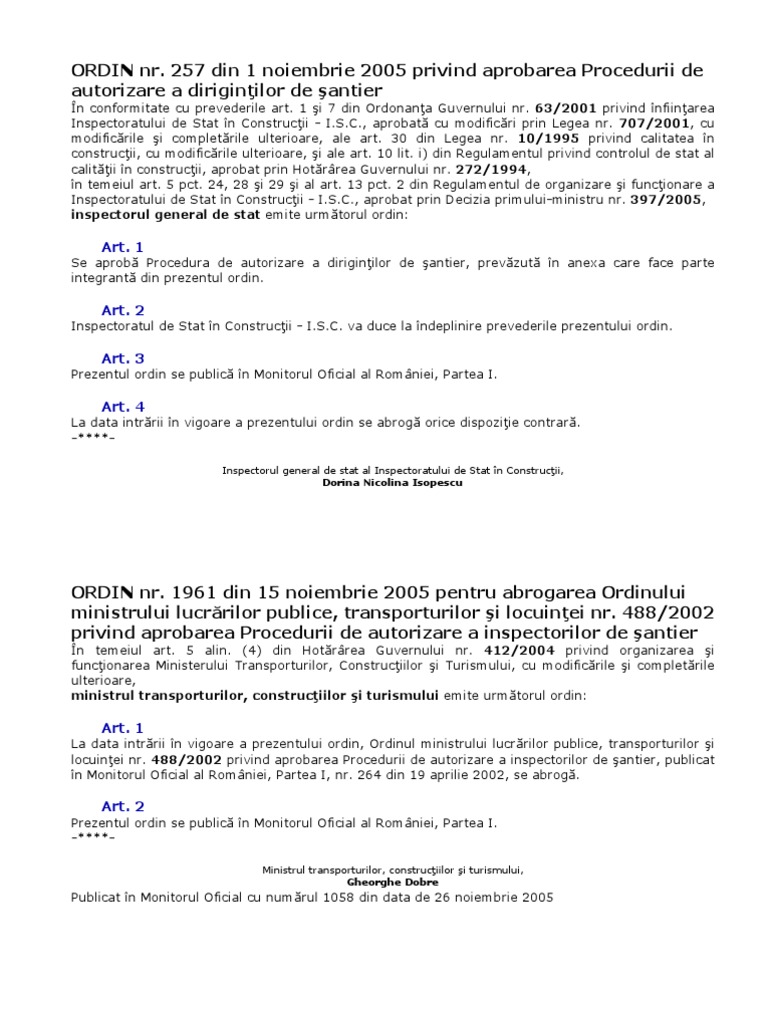 ORDIN nr. 257 din 1 noiembrie 2005 privind aprobarea Procedurii de autorizare a diriginţilor de şantier
În conformitate cu prevederile art. 1 şi 7 din Ordonanţa Guvernului nr. 63/2001 privind înfiinţarea Inspectoratului de Stat în Construcţii – I.S.C., aprobată cu modificări prin Legea nr. 707/2001, cu modificările şi completările ulterioare, ale art. 30 din Legea nr. 10/1995 privind calitatea în construcţii, cu modificările ulterioare, şi ale art. 10 lit. i) din Regulamentul privind controlul de stat al calităţii în construcţii, aprobat prin Hotărârea Guvernului nr. 272/1994,
în temeiul art. 5 pct. 24, 28 şi 29 şi al art. 13 pct. 2 din Regulamentul de organizare şi funcţionare a Inspectoratului de Stat în Construcţii – I.S.C., aprobat prin Decizia primului-ministru nr. 397/2005,
inspectorul general de stat emite următorul ordin:

Art. 1
Se aprobă Procedura de autorizare a diriginţilor de şantier, prevăzută în anexa care face parte integrantă din prezentul ordin.

Art. 2
Inspectoratul de Stat în Construcţii – I.S.C. va duce la îndeplinire prevederile prezentului ordin.

Art. 3
Prezentul ordin se publică în Monitorul Oficial al României, Partea I.

Art. 4
La data intrării în vigoare a prezentului ordin se abrogă orice dispoziţie contrară.
-****-

Inspectorul general de stat al Inspectoratului de Stat în Construcţii,
Dorina Nicolina Isopescu

ORDIN nr. 1961 din 15 noiembrie 2005 pentru abrogarea Ordinului ministrului lucrărilor publice, transporturilor şi locuinţei nr. 488/2002 privind aprobarea Procedurii de autorizare a inspectorilor de şantier
În temeiul art. 5 alin. (4) din Hotărârea Guvernului nr. 412/2004 privind organizarea şi funcţionarea Ministerului Transporturilor, Construcţiilor şi Turismului, cu modificările şi completările ulterioare,
ministrul transporturilor, construcţiilor şi turismului emite următorul ordin:

Art. 1
La data intrării în vigoare a prezentului ordin, Ordinul ministrului lucrărilor publice, transporturilor şi locuinţei nr. 488/2002 privind aprobarea Procedurii de autorizare a inspectorilor de şantier, publicat în Monitorul Oficial al României, Partea I, nr. 264 din 19 aprilie 2002, se abrogă.

Art. 2
Prezentul ordin se publică în Monitorul Oficial al României, Partea I.
-****-

Ministrul transporturilor, construcţiilor şi turismului,
Gheorghe Dobre
Publicat în Monitorul Oficial cu numărul 1058 din data de 26 noiembrie 2005